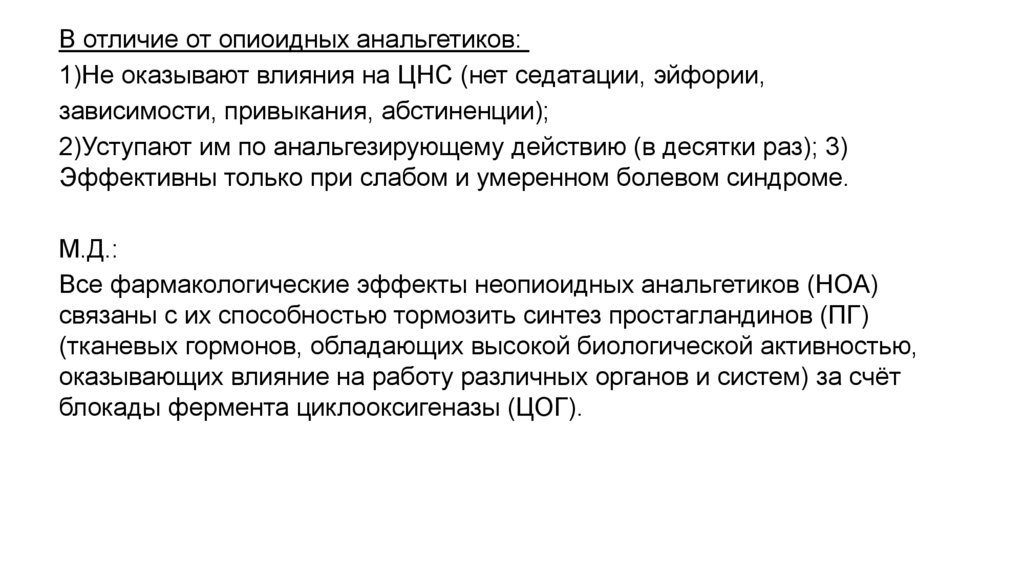 В отличие от опиоидных анальгетиков:

1)Не оказывают влияния на ЦНС (нет седатации, эйфории, зависимости, привыкания, абстиненции);

2)Уступают им по анальгезирующему действию (в десятки раз); 3) Эффективны только при слабом и умеренном болевом синдроме.

М.Д.:

Все фармакологические эффекты неопиоидных анальгетиков (НОА) связаны с их способностью тормозить синтез простагландинов (ПГ) (тканевых гормонов, обладающих высокой биологической активностью, оказывающих влияние на работу различных органов и систем) за счёт блокады фермента циклооксигеназы (ЦОГ).